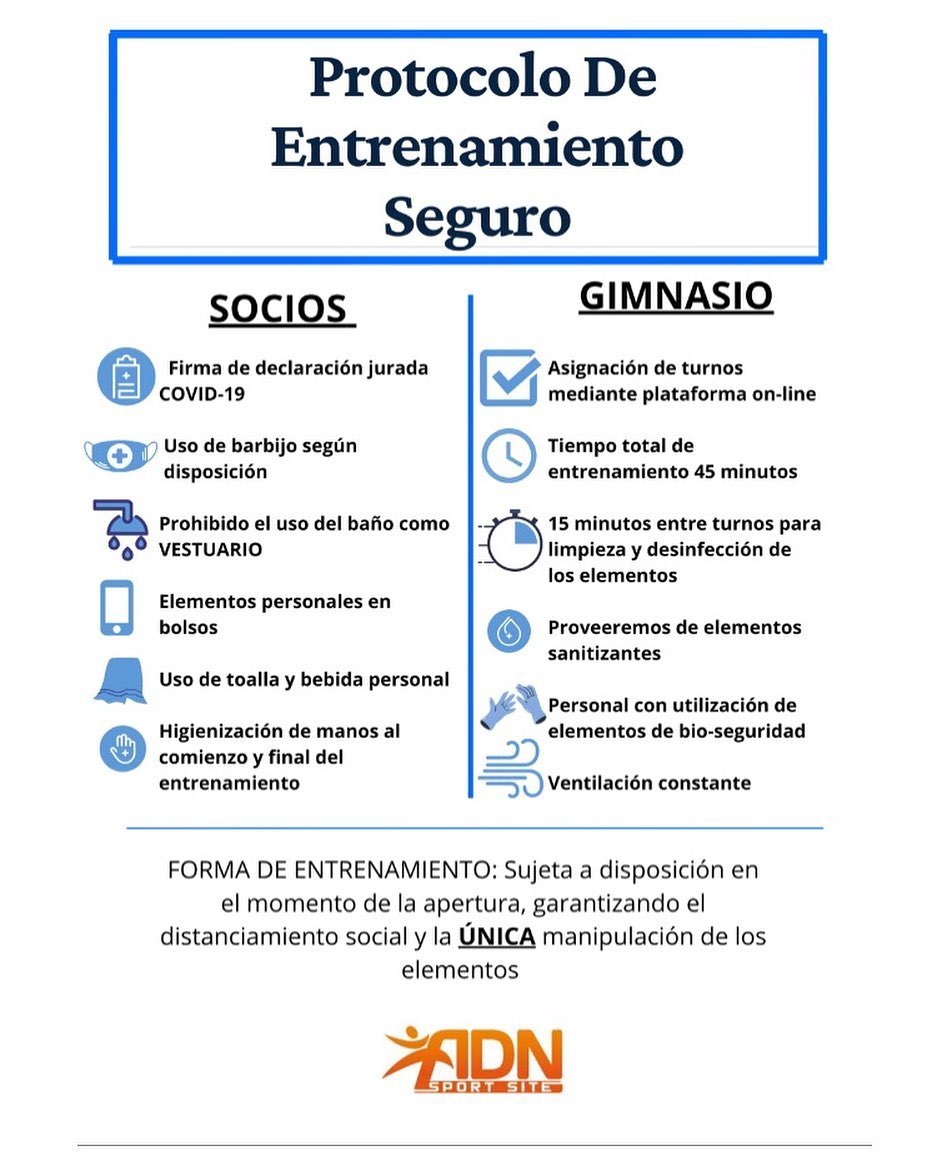 Protocolo De Entrenamiento Seguro

SOCIOS

Firma de declaración jurada COVID-19

Uso de barbijo según disposición

Prohibido el uso del baño como VESTUARIO

Elementos personales en bolsos

Uso de toalla y bebida personal

Higienización de manos al comienzo y final del entrenamiento

GIMNASIO

Asignación de turnos mediante plataforma on-line

Tiempo total de entrenamiento 45 minutos

15 minutos entre turnos para limpieza y desinfección de los elementos

Proveeremos de elementos sanitizantes

Personal con utilización de elementos de bio-seguridad

Ventilación constante

FORMA DE ENTRENAMIENTO: Sujeta a disposición en el momento de la apertura, garantizando el distanciamiento social y la ÚNICA manipulación de los elementos

ADN
SPORT SITE